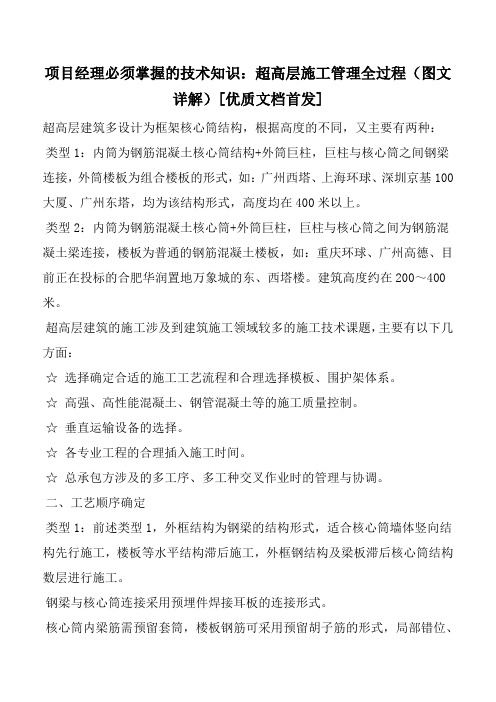 项目经理必须掌握的技术知识：超高层施工管理全过程（图文详解）[优质文档首发]

超高层建筑多设计为框架核心筒结构，根据高度的不同，又主要有两种：

类型 1：内筒为钢筋混凝土核心筒结构+外筒巨柱，巨柱与核心筒之间钢梁连接，外筒楼板为组合楼板的形式，如：广州西塔、上海环球、深圳京基 100 大厦、广州东塔，均为该结构形式，高度均在 400 米以上。

类型 2：内筒为钢筋混凝土核心筒+外筒巨柱，巨柱与核心筒之间为钢筋混凝土梁连接，楼板为普通的钢筋混凝土楼板，如：重庆环球、广州高德、目前正在投标的合肥华润置地万象城的东、西塔楼。建筑高度约在 200～400 米。

超高层建筑的施工涉及到建筑施工领域较多的施工技术课题，主要有以下几方面：

☆ 选择确定合适的施工工艺流程和合理选择模板、围护架体系。

☆ 高强、高性能混凝土、钢管混凝土等的施工质量控制。

☆ 垂直运输设备的选择。

☆ 各专业工程的合理插入施工时间。

☆ 总承包方涉及的多工序、多工种交叉作业时的管理与协调。

二、工艺顺序确定

类型 1：前述类型 1，外框结构为钢梁的结构形式，适合核心筒墙体竖向结构先行施工，楼板等水平结构滞后施工，外框钢结构及梁板滞后核心筒结构数层进行施工。

钢梁与核心筒连接采用预埋件焊接耳板的连接形式。

核心筒内梁筋需预留套筒，楼板钢筋可采用预留胡子筋的形式，局部错位、